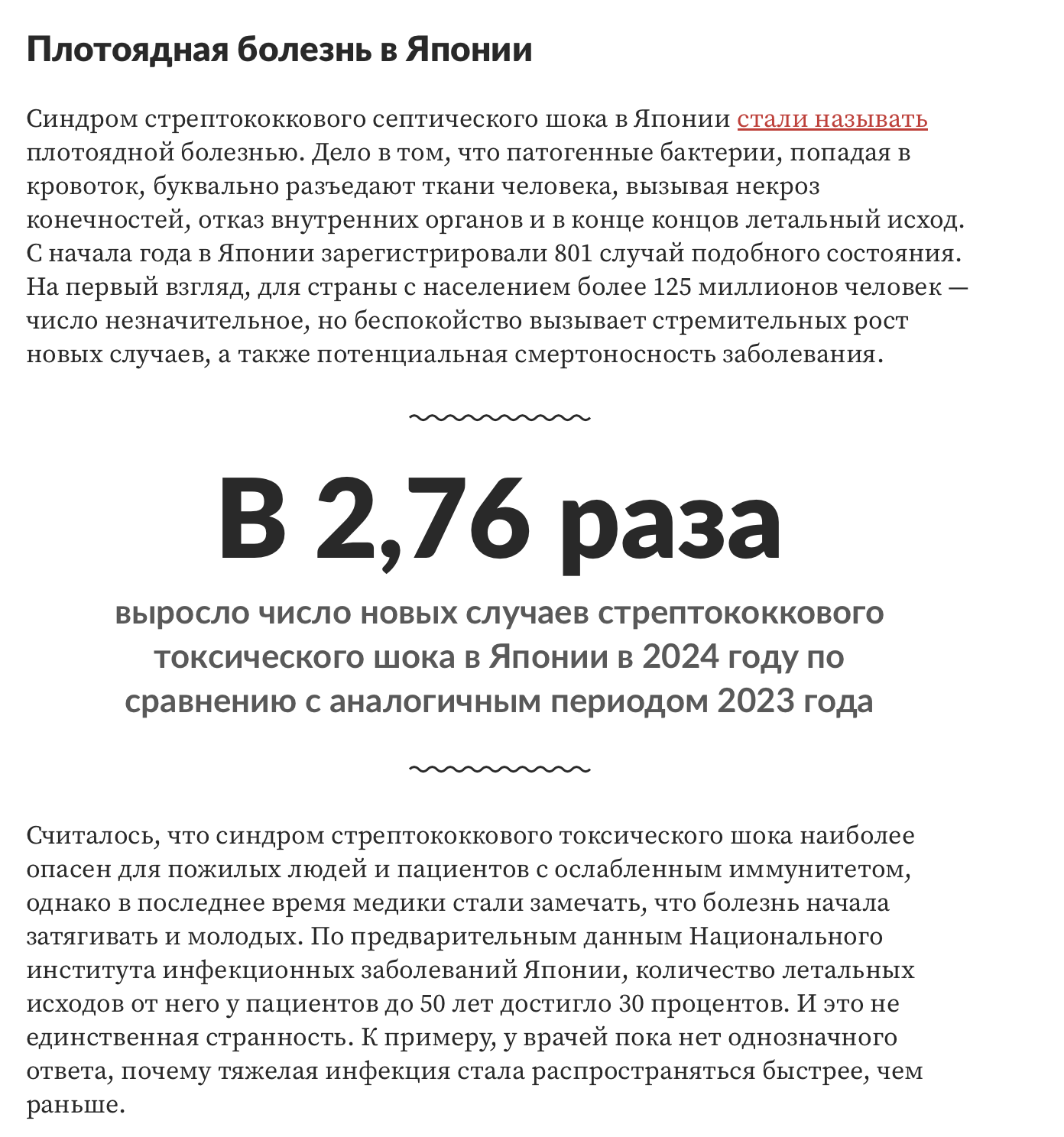 Плотоядная болезнь в Японии

Синдром стрептококкового септического шока в Японии стали называть плотоядной болезнью. Дело в том, что патогенные бактерии, попадая в кровоток, буквально разъедают ткани человека, вызывая некроз конечностей, отказ внутренних органов и в конце концов летальный исход. С начала года в Японии зарегистрировали 801 случай подобного состояния. На первый взгляд, для страны с населением более 125 миллионов человек — число незначительное, но беспокойство вызывает стремительных рост новых случаев, а также потенциальная смертоносность заболевания.

В 2,76 раза

выросло число новых случаев стрептококкового токсического шока в Японии в 2024 году по сравнению с аналогичным периодом 2023 года

Считалось, что синдром стрептококкового токсического шока наиболее опасен для пожилых людей и пациентов с ослабленным иммунитетом, однако в последнее время медики стали замечать, что болезнь начала затягивать и молодых. По предварительным данным Национального института инфекционных заболеваний Японии, количество летальных исходов от него у пациентов до 50 лет достигло 30 процентов. И это не единственная странность. К примеру, у врачей пока нет однозначного ответа, почему тяжелая инфекция стала распространяться быстрее, чем раньше.